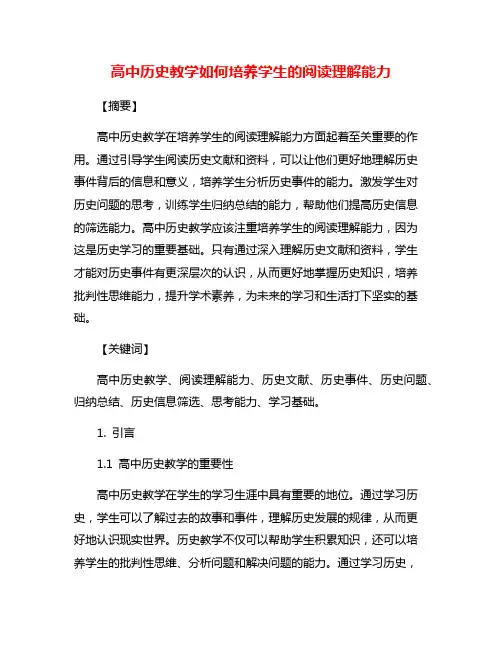 高中历史教学如何培养学生的阅读理解能力

【摘要】

高中历史教学在培养学生的阅读理解能力方面起着至关重要的作用。通过引导学生阅读历史文献和资料，可以让他们更好地理解历史事件背后的信息和意义，培养学生分析历史事件的能力。激发学生对历史问题的思考，训练学生归纳总结的能力，帮助他们提高历史信息的筛选能力。高中历史教学应该注重培养学生的阅读理解能力，因为这是历史学习的重要基础。只有通过深入理解历史文献和资料，学生才能对历史事件有更深层次的认识，从而更好地掌握历史知识，培养批判性思维能力，提升学术素养，为未来的学习和生活打下坚实的基础。

【关键词】

高中历史教学、阅读理解能力、历史文献、历史事件、历史问题、归纳总结、历史信息筛选、思考能力、学习基础。

1. 引言

1.1 高中历史教学的重要性

高中历史教学在学生的学习生涯中具有重要的地位。通过学习历史，学生可以了解过去的故事和事件，理解历史发展的规律，从而更好地认识现实世界。历史教学不仅可以帮助学生积累知识，还可以培养学生的批判性思维、分析问题和解决问题的能力。通过学习历史，